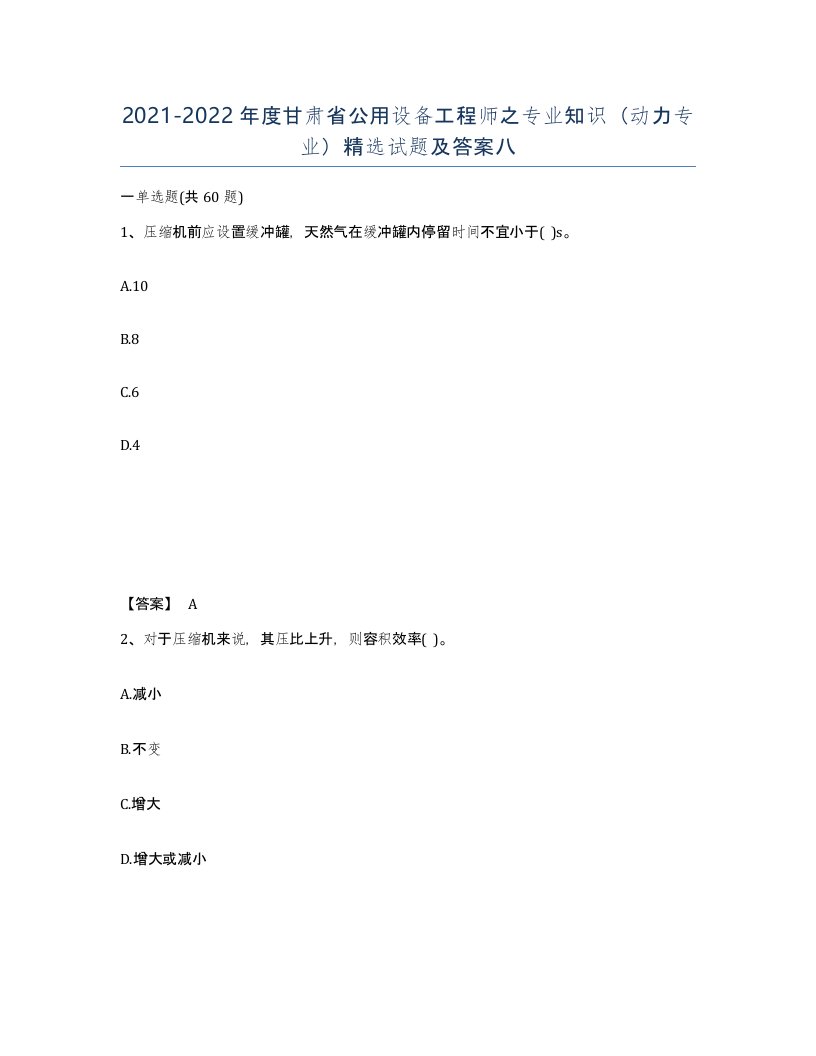 2021-2022年度甘肃省公用设备工程师之专业知识（动力专业）精选试题及答案八

一单选题(共60题)

1、压缩机前应设置缓冲罐，天然气在缓冲罐内停留时间不宜小于( )s。

A.10

B.8

C.6

D.4

【答案】 A

2、对于压缩机来说，其压比上升，则容积效率( )。

A.减小

B.不变

C.增大

D.增大或减小